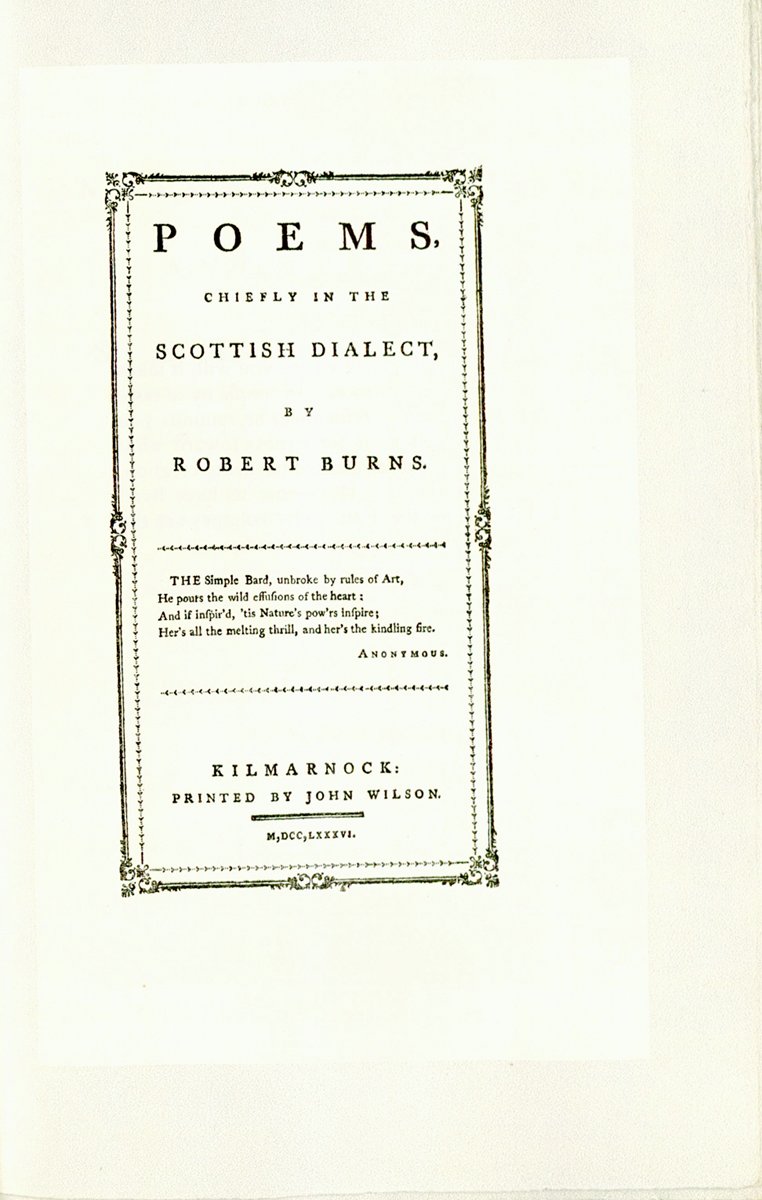 POEMS,

CHIEFLY IN THE

SCOTTISH DIALECT,

BY

ROBERT BURNS.

THE Simple Bard, unbroke by rules of Art,
He pours the wild effusions of the heart:
And if inspir'd, 'tis Nature's pow'rs inspire;
Her's all the melting thrill, and her's the kindling fire.

ANONYMOUS.

KILMARNOCK:
PRINTED BY JOHN WILSON.

M,DCC,LXXXVI.